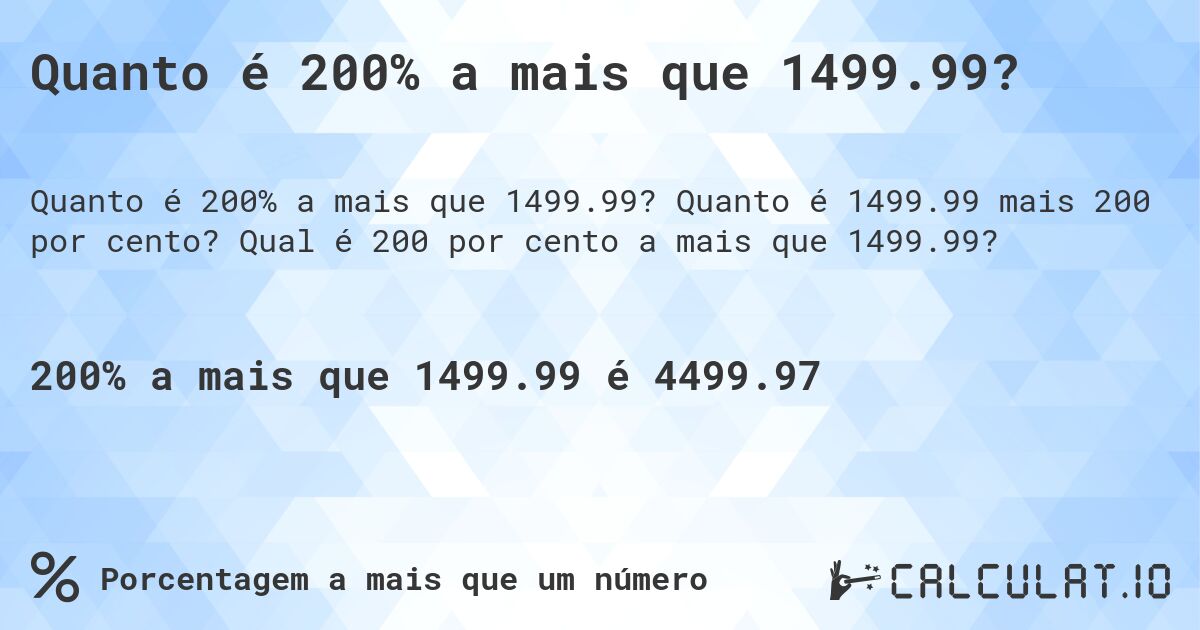 Quanto é 200% a mais que 1499.99?

Quanto é 200% a mais que 1499.99? Quanto é 1499.99 mais 200 por cento? Qual é 200 por cento a mais que 1499.99?

200% a mais que 1499.99 é 4499.97

% Porcentagem a mais que um número

CALCULAT.IO